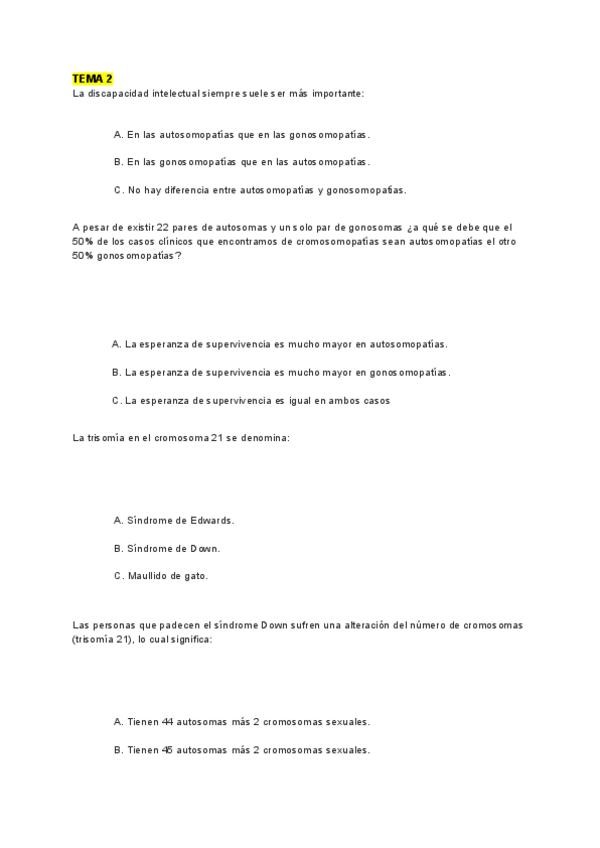 TEMA 2
La discapacidad intelectual siempre suele ser más importante:

A. En las autosomopatías que en las gonosomopatías.

B. En las gonosomopatías que en las autosomopatías.

C. No hay diferencia entre autosomopatías y gonosomopatías.

A pesar de existir 22 pares de autosomas y un solo par de gonosomas ¿a qué se debe que el 50% de los casos clínicos que encontramos de cromosomopatías sean autosomopatías el otro 50% gonosomopatías?

A. La esperanza de supervivencia es mucho mayor en autosomopatías.

B. La esperanza de supervivencia es mucho mayor en gonosomopatías.

C. La esperanza de supervivencia es igual en ambos casos

La trisomía en el cromosoma 21 se denomina:

A. Síndrome de Edwards.

B. Síndrome de Down.

C. Maullido de gato.

Las personas que padecen el síndrome Down sufren una alteración del número de cromosomas (trisomía 21), lo cual significa:

A. Tienen 44 autosomas más 2 cromosomas sexuales.

B. Tienen 45 autosomas más 2 cromosomas sexuales.